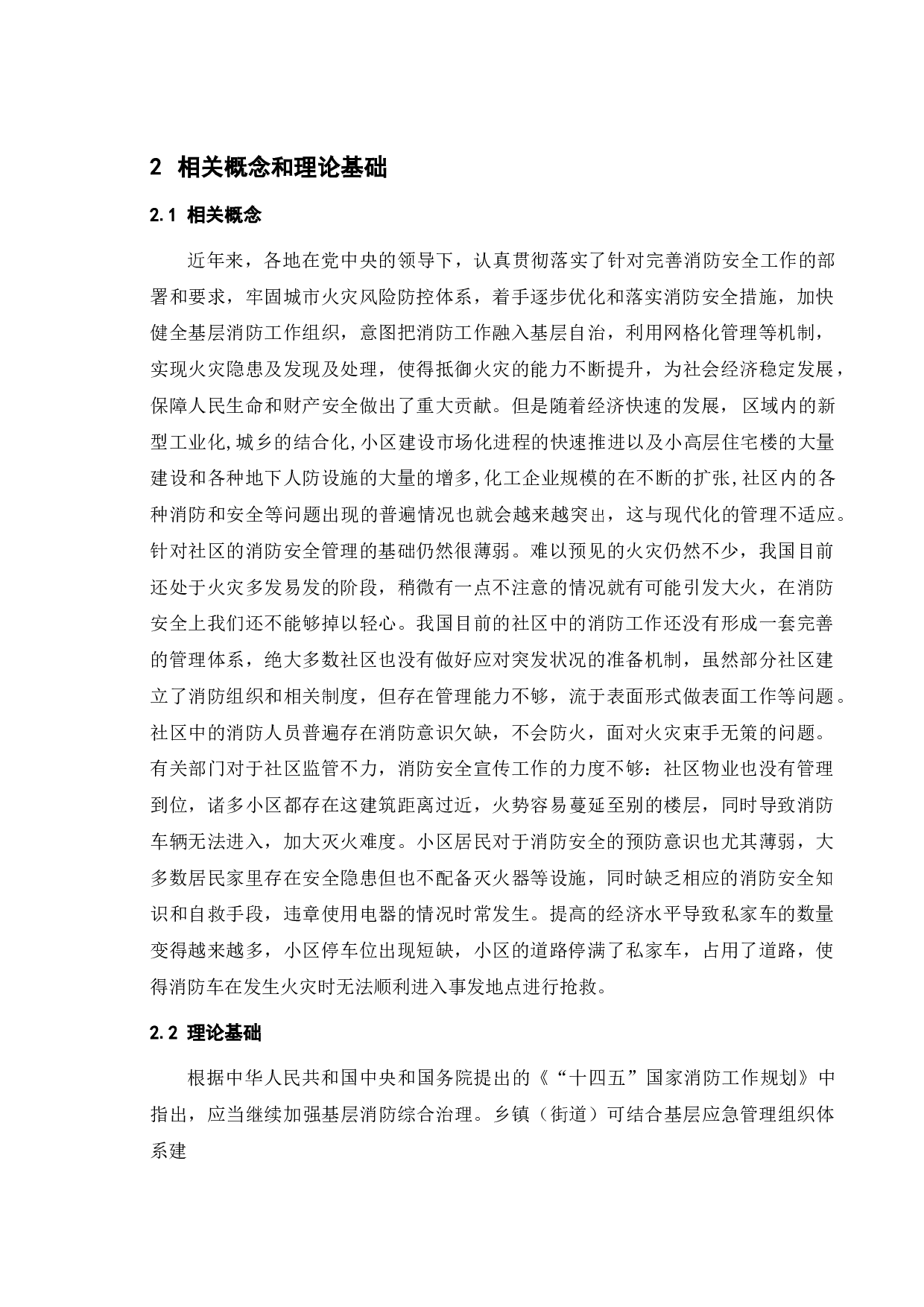 2 相关概念和理论基础

2.1 相关概念

近年来，各地在党中央的领导下，认真贯彻落实了针对完善消防安全工作的部署和要求，牢固城市火灾风险防控体系，着手逐步优化和落实消防安全措施，加快健全基层消防工作组织，意图把消防工作融入基层自治，利用网格化管理等机制，实现火灾隐患及发现及处理，使得抵御火灾的能力不断提升，为社会经济稳定发展，保障人民生命和财产安全做出了重大贡献。但是随着经济快速的发展，区域内的新型工业化,城乡的结合化,小区建设市场化进程的快速推进以及小高层住宅楼的大量建设和各种地下人防设施的大量的增多,化工企业规模的在不断的扩张,社区内的各种消防和安全等问题出现的普遍情况也就会越来越突出，这与现代化的管理不适应。针对社区的消防安全管理的基础仍然很薄弱。难以预见的火灾仍然不少，我国目前还处于火灾多发易发的阶段，稍微有一点不注意的情况就有可能引发大火，在消防安全上我们还不能够掉以轻心。我国目前的社区中的消防工作还没有形成一套完善的管理体系，绝大多数社区也没有做好应对突发状况的准备机制，虽然部分社区建立了消防组织和相关制度，但存在管理能力不够，流于表面形式做表面工作等问题。社区中的消防人员普遍存在消防意识欠缺，不会防火，面对火灾束手无策的问题。有关部门对于社区监管不力，消防安全宣传工作的力度不够：社区物业也没有管理到位，诸多小区都存在这建筑距离过近，火势容易蔓延至别的楼层，同时导致消防车辆无法进入，加大灭火难度。小区居民对于消防安全的预防意识也尤其薄弱，大多数居民家里存在安全隐患但也不配备灭火器等设施，同时缺乏相应的消防安全知识和自救手段，违章使用电器的情况时常发生。提高的经济水平导致私家车的数量变得越来越多，小区停车位出现短缺，小区的道路停满了私家车，占用了道路，使得消防车在发生火灾时无法顺利进入事发地点进行抢救。

2.2 理论基础

根据中华人民共和国中央和国务院提出的《“十四五”国家消防工作规划》中指出，应当继续加强基层消防综合治理。乡镇（街道）可结合基层应急管理组织体系建